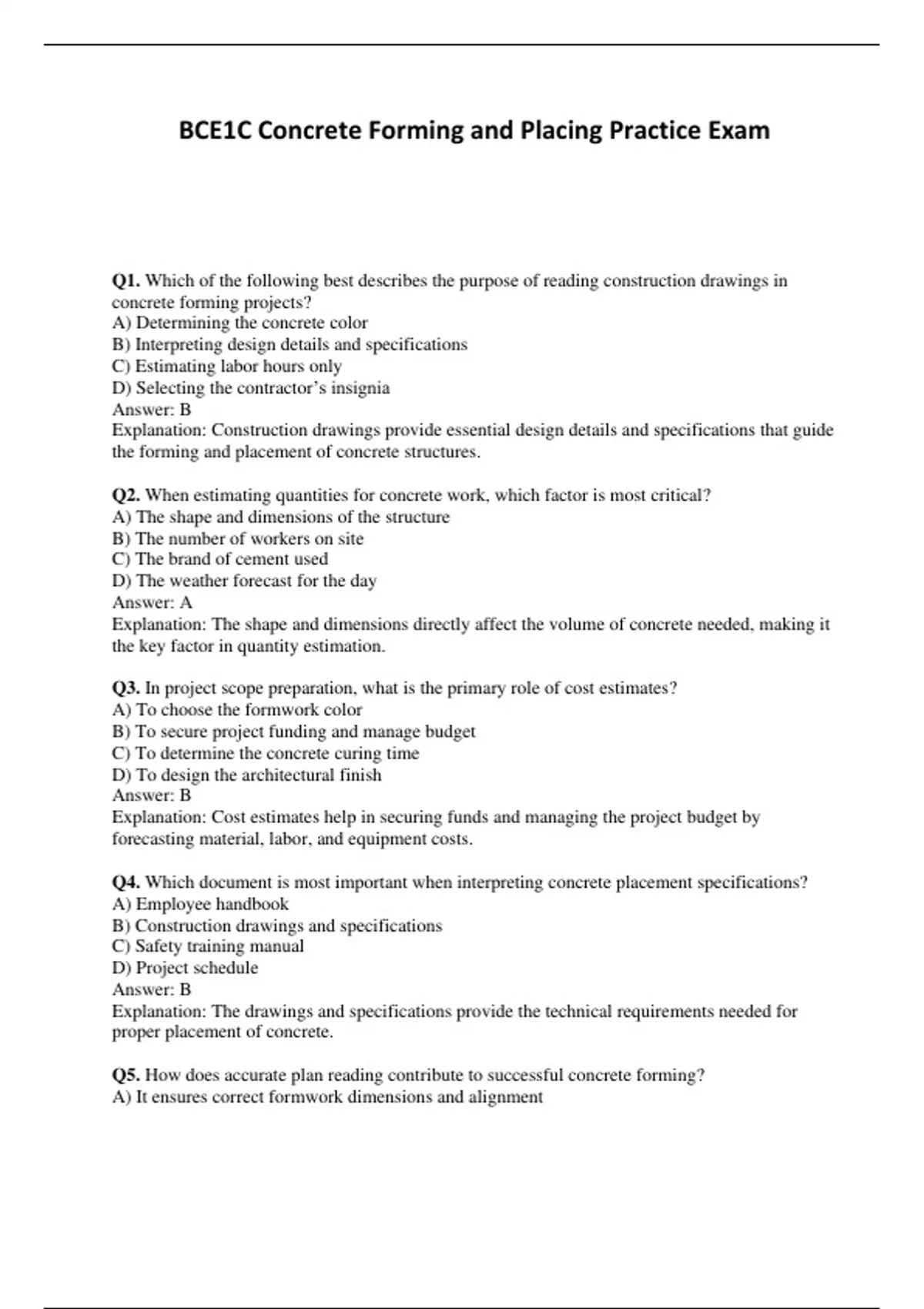 BCE1C Concrete Forming and Placing Practice Exam

Q1. Which of the following best describes the purpose of reading construction drawings in concrete forming projects?
A) Determining the concrete color
B) Interpreting design details and specifications
C) Estimating labor hours only
D) Selecting the contractor's insignia
Answer: B
Explanation: Construction drawings provide essential design details and specifications that guide the forming and placement of concrete structures.

Q2. When estimating quantities for concrete work, which factor is most critical?
A) The shape and dimensions of the structure
B) The number of workers on site
C) The brand of cement used
D) The weather forecast for the day
Answer: A
Explanation: The shape and dimensions directly affect the volume of concrete needed, making it the key factor in quantity estimation.

Q3. In project scope preparation, what is the primary role of cost estimates?
A) To choose the formwork color
B) To secure project funding and manage budget
C) To determine the concrete curing time
D) To design the architectural finish
Answer: B
Explanation: Cost estimates help in securing funds and managing the project budget by forecasting material, labor, and equipment costs.

Q4. Which document is most important when interpreting concrete placement specifications?
A) Employee handbook
B) Construction drawings and specifications
C) Safety training manual
D) Project schedule
Answer: B
Explanation: The drawings and specifications provide the technical requirements needed for proper placement of concrete.

Q5. How does accurate plan reading contribute to successful concrete forming?
A) It ensures correct formwork dimensions and alignment